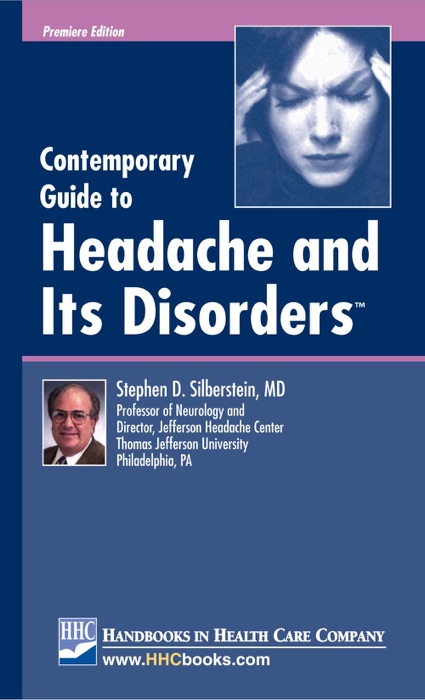 Premiere Edition

Contemporary Guide to

Headache and Its Disorders™

Stephen D. Silberstein, MD
Professor of Neurology and
Director, Jefferson Headache Center
Thomas Jefferson University
Philadelphia, PA

HHC

HANDBOOKS IN HEALTH CARE COMPANY
www.HHCbooks.com